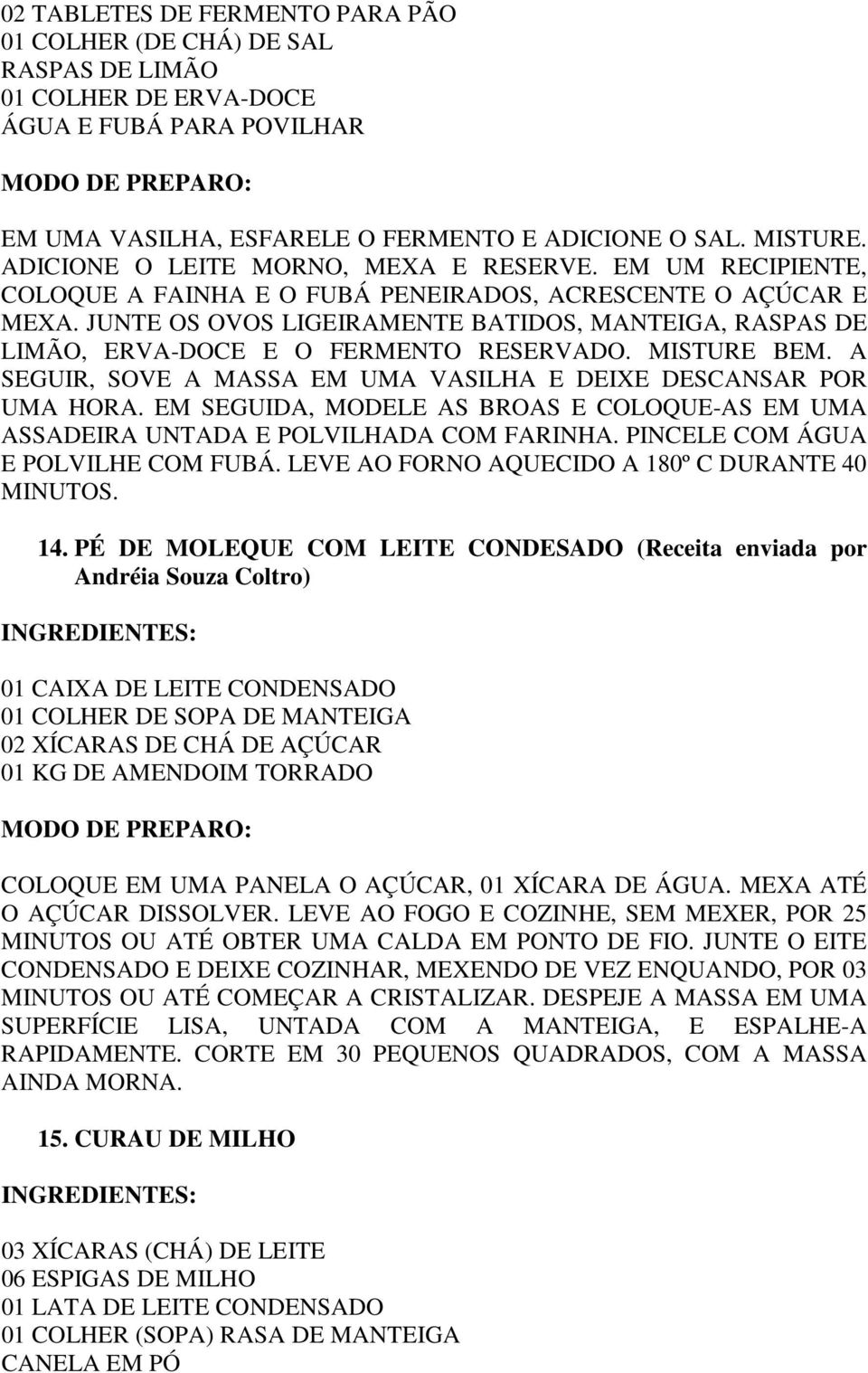 02 TABLETES DE FERMENTO PARA PÃO
01 COLHER (DE CHÁ) DE SAL
RASPAS DE LIMÃO
01 COLHER DE ERVA-DOCE
ÁGUA E FUBÁ PARA POVILHAR

MODO DE PREPARO:

EM UMA VASILHA, ESFARELE O FERMENTO E ADICIONE O SAL. MISTURE. ADICIONE O LEITE MORNO, MEXA E RESERVE. EM UM RECIPIENTE, COLOQUE A FAINHA E O FUBÁ PENEIRADOS, ACRESCENTE O AÇÚCAR E MEXA. JUNTE OS OVOS LIGEIRAMENTE BATIDOS, MANTEIGA, RASPAS DE LIMÃO, ERVA-DOCE E O FERMENTO RESERVADO. MISTURE BEM. A SEGUIR, SOVE A MASSA EM UMA VASILHA E DEIXE DESCANSAR POR UMA HORA. EM SEGUIDA, MODELE AS BROAS E COLOQUE-AS EM UMA ASSADEIRA UNTADA E POLVILHADA COM FARINHA. PINCELE COM ÁGUA E POLVILHE COM FUBÁ. LEVE AO FORNO AQUECIDO A 180º C DURANTE 40 MINUTOS.

14. PÉ DE MOLEQUE COM LEITE CONDESADO (Receita enviada por Andréia Souza Coltro)

INGREDIENTES:

01 CAIXA DE LEITE CONDENSADO
01 COLHER DE SOPA DE MANTEIGA
02 XÍCARAS DE CHÁ DE AÇÚCAR
01 KG DE AMENDOIM TORRADO

MODO DE PREPARO:

COLOQUE EM UMA PANELA O AÇÚCAR, 01 XÍCARA DE ÁGUA. MEXA ATÉ O AÇÚCAR DISSOLVER. LEVE AO FOGO E COZINHE, SEM MEXER, POR 25 MINUTOS OU ATÉ OBTER UMA CALDA EM PONTO DE FIO. JUNTE O EITE CONDENSADO E DEIXE COZINHAR, MEXENDO DE VEZ ENQUANDO, POR 03 MINUTOS OU ATÉ COMEÇAR A CRISTALIZAR. DESPEJE A MASSA EM UMA SUPERFÍCIE LISA, UNTADA COM A MANTEIGA, E ESPALHE-A RAPIDAMENTE. CORTE EM 30 PEQUENOS QUADRADOS, COM A MASSA AINDA MORNA.

15. CURAU DE MILHO

INGREDIENTES:

03 XÍCARAS (CHÁ) DE LEITE
06 ESPIGAS DE MILHO
01 LATA DE LEITE CONDENSADO
01 COLHER (SOPA) RASA DE MANTEIGA
CANELA EM PÓ